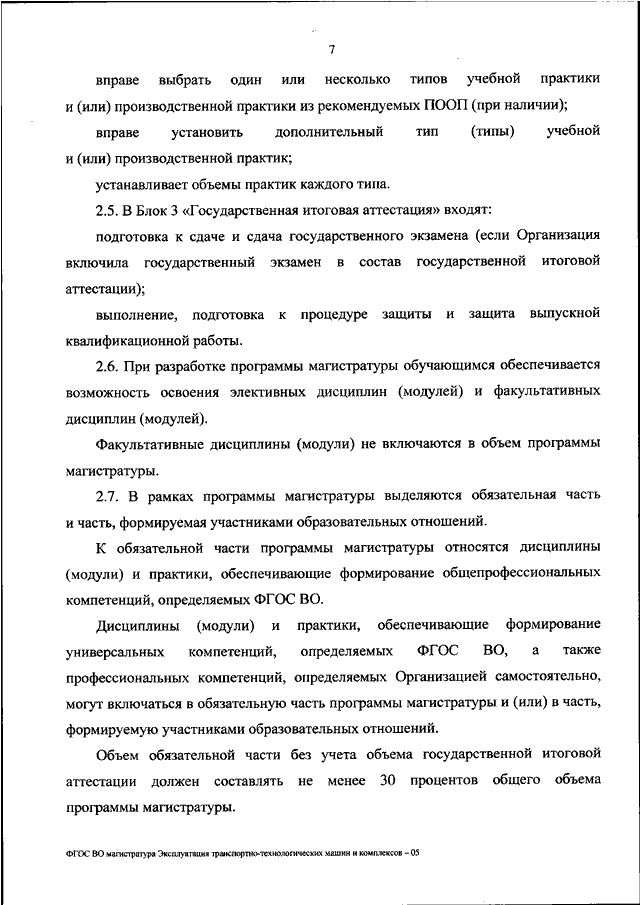 7

вправе выбрать один или несколько типов учебной практики и (или) производственной практики из рекомендуемых ПООП (при наличии);

вправе установить дополнительный тип (типы) учебной и (или) производственной практик;

устанавливает объемы практик каждого типа.

2.5. В Блок 3 «Государственная итоговая аттестация» входят:

подготовка к сдаче и сдача государственного экзамена (если Организация включила государственный экзамен в состав государственной итоговой аттестации);

выполнение, подготовка к процедуре защиты и защита выпускной квалификационной работы.

2.6. При разработке программы магистратуры обучающимся обеспечивается возможность освоения элективных дисциплин (модулей) и факультативных дисциплин (модулей).

Факультативные дисциплины (модули) не включаются в объем программы магистратуры.

2.7. В рамках программы магистратуры выделяются обязательная часть и часть, формируемая участниками образовательных отношений.

К обязательной части программы магистратуры относятся дисциплины (модули) и практики, обеспечивающие формирование общепрофессиональных компетенций, определяемых ФГОС ВО.

Дисциплины (модули) и практики, обеспечивающие формирование универсальных компетенций, определяемых ФГОС ВО, а также профессиональных компетенций, определяемых Организацией самостоятельно, могут включаться в обязательную часть программы магистратуры и (или) в часть, формируемую участниками образовательных отношений.

Объем обязательной части без учета объема государственной итоговой аттестации должен составлять не менее 30 процентов общего объема программы магистратуры.

ФГОС ВО магистратура Эксплуатация транспортно-технологических машин и комплексов – 05